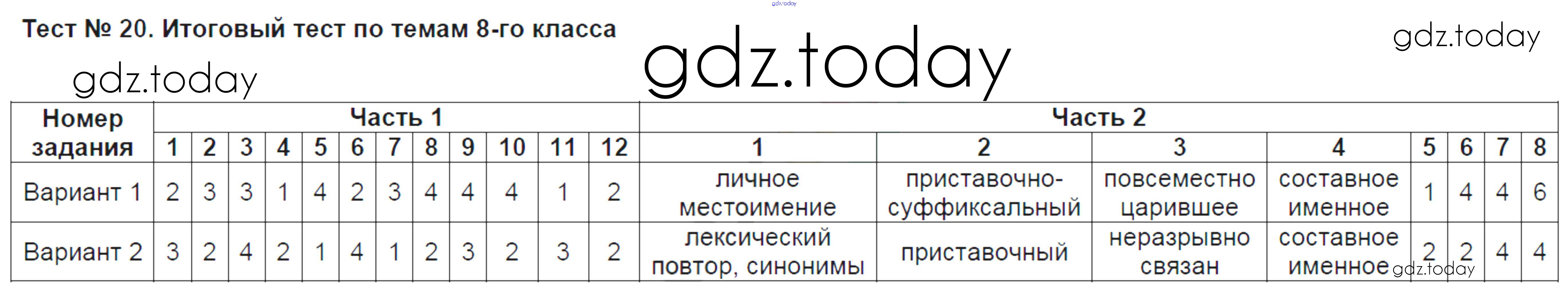 Тест № 20. Итоговый тест по темам 8-го класса

| Номер задания | Часть 1 | | | | | | | | | | | | Часть 2 | | | | | | | |
|---|---|---|---|---|---|---|---|---|---|---|---|---|---|---|---|---|---|---|---|---|
| | 1 | 2 | 3 | 4 | 5 | 6 | 7 | 8 | 9 | 10 | 11 | 12 | 1 | 2 | 3 | 4 | 5 | 6 | 7 | 8 |
| Вариант 1 | 2 | 3 | 3 | 1 | 4 | 2 | 3 | 4 | 4 | 4 | 1 | 2 | личное местоимение | приставочно-суффиксальный | повсеместно царившее | составное именное | 1 | 4 | 4 | 6 |
| Вариант 2 | 3 | 2 | 4 | 2 | 1 | 4 | 1 | 2 | 3 | 2 | 3 | 2 | лексический повтор, синонимы | приставочный | неразрывно связан | составное именное | 2 | 2 | 4 | 4 |

gdz.today